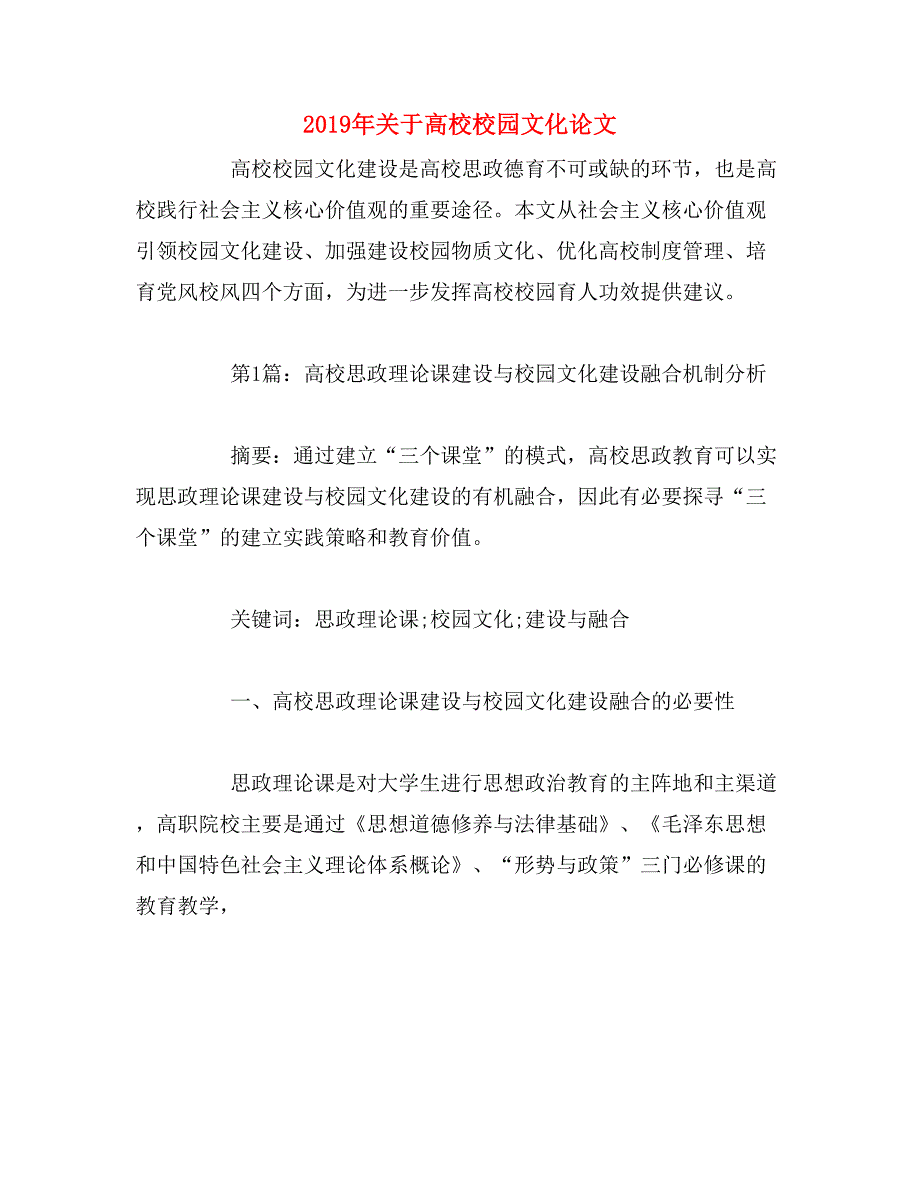 2019年关于高校校园文化论文

高校校园文化建设是高校思政德育不可或缺的环节，也是高校践行社会主义核心价值观的重要途径。本文从社会主义核心价值观引领校园文化建设、加强建设校园物质文化、优化高校制度管理、培育党风校风四个方面，为进一步发挥高校校园育人功效提供建议。

第1篇：高校思政理论课建设与校园文化建设融合机制分析

摘要：通过建立“三个课堂”的模式，高校思政教育可以实现思政理论课建设与校园文化建设的有机融合，因此有必要探寻“三个课堂”的建立实践策略和教育价值。

关键词：思政理论课;校园文化;建设与融合

一、高校思政理论课建设与校园文化建设融合的必要性

思政理论课是对大学生进行思想政治教育的主阵地和主渠道，高职院校主要是通过《思想道德修养与法律基础》、《毛泽东思想和中国特色社会主义理论体系概论》、“形势与政策”三门必修课的教育教学，